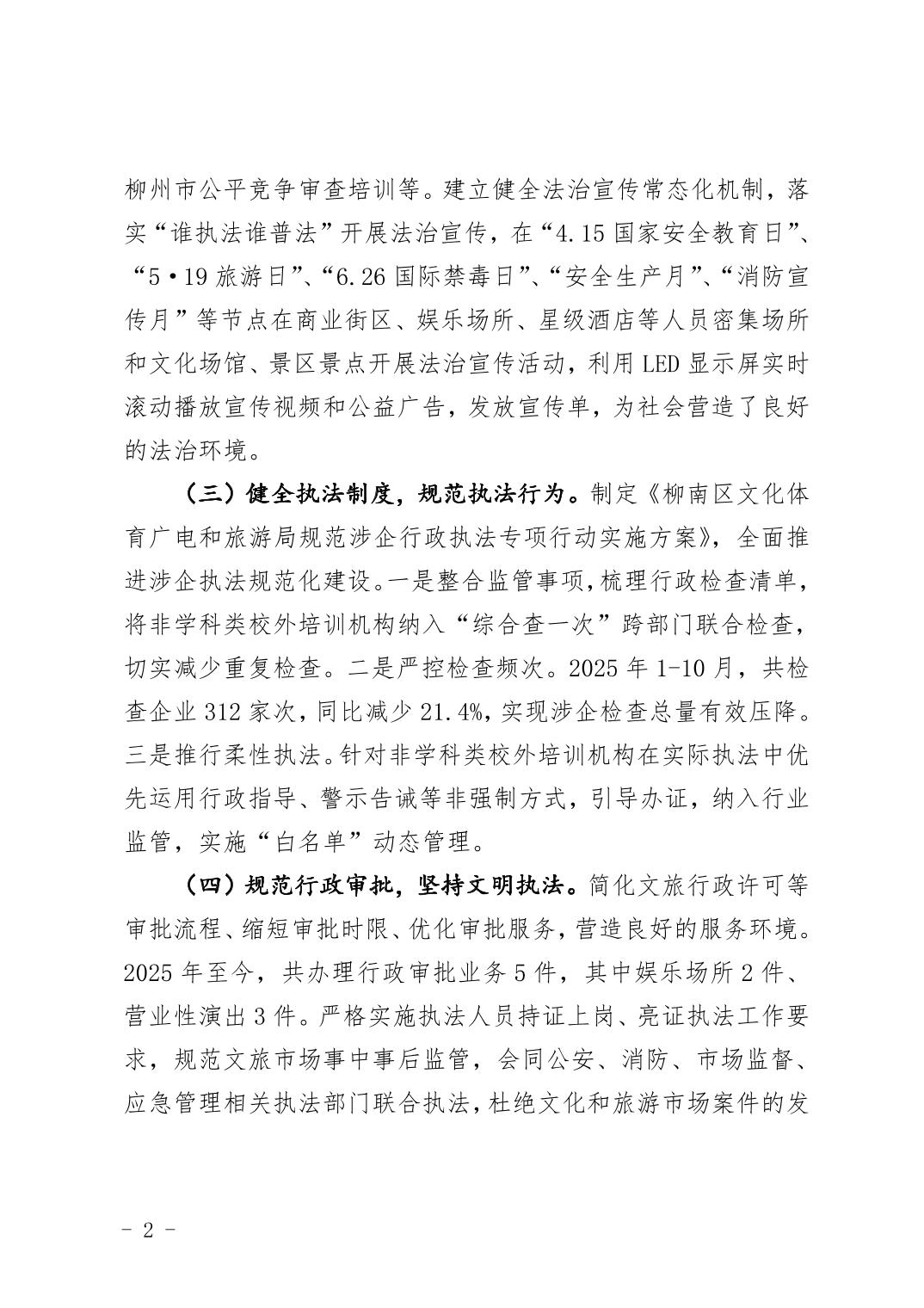 柳州市公平竞争审查培训等。建立健全法治宣传常态化机制，落实“谁执法谁普法”开展法治宣传，在“4.15 国家安全教育日”、“5·19 旅游日”、“6.26 国际禁毒日”、“安全生产月”、“消防宣传月”等节点在商业街区、娱乐场所、星级酒店等人员密集场所和文化场馆、景区景点开展法治宣传活动，利用 LED 显示屏实时滚动播放宣传视频和公益广告，发放宣传单，为社会营造了良好的法治环境。

（三）健全执法制度，规范执法行为。制定《柳南区文化体育广电和旅游局规范涉企行政执法专项行动实施方案》，全面推进涉企执法规范化建设。一是整合监管事项，梳理行政检查清单，将非学科类校外培训机构纳入“综合查一次”跨部门联合检查，切实减少重复检查。二是严控检查频次。2025 年 1-10 月，共检查企业 312 家次，同比减少 21.4%，实现涉企检查总量有效压降。三是推行柔性执法。针对非学科类校外培训机构在实际执法中优先运用行政指导、警示告诫等非强制方式，引导办证，纳入行业监管，实施“白名单”动态管理。

（四）规范行政审批，坚持文明执法。简化文旅行政许可等审批流程、缩短审批时限、优化审批服务，营造良好的服务环境。2025 年至今，共办理行政审批业务 5 件，其中娱乐场所 2 件、营业性演出 3 件。严格实施执法人员持证上岗、亮证执法工作要求，规范文旅市场事中事后监管，会同公安、消防、市场监督、应急管理相关执法部门联合执法，杜绝文化和旅游市场案件的发

- 2 -